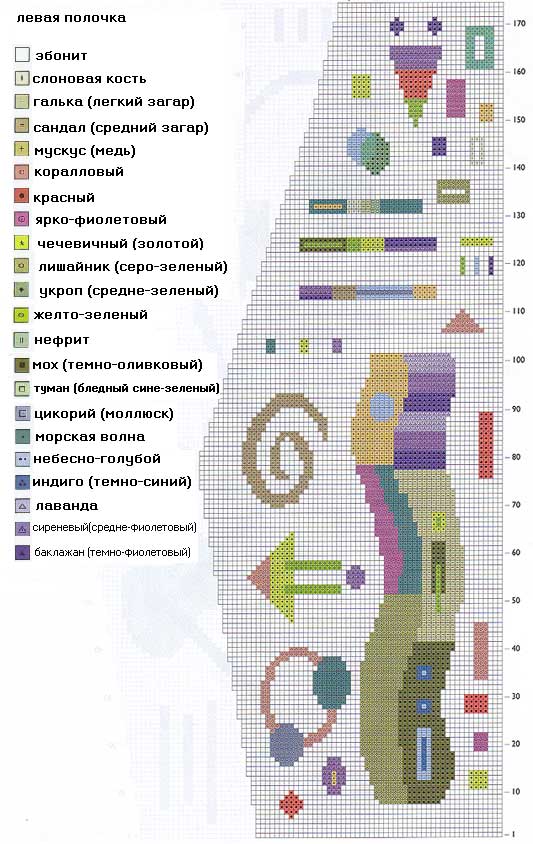 левая полочка

эбонит
слоновая кость
галька (легкий загар)
сандал (средний загар)
мускус (медь)
коралловый
красный
ярко-фиолетовый
чечевичный (золотой)
лишайник (серо-зеленый)
укроп (средне-зеленый)
желто-зеленый
нефрит
мох (темно-оливковый)
туман (бледный сине-зеленый)
цикорий (моллюск)
морская волна
небесно-голубой
индиго (темно-синий)
лаванда
сиреневый(средне-фиолетовый)
баклажан (темно-фиолетовый)

170
160
150
140
130
120
110
100
90
80
70
60
50
40
30
20
10
1